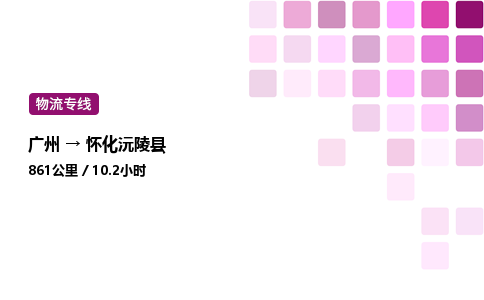 物流专线

广州 → 怀化沅陵县

861公里 / 10.2小时